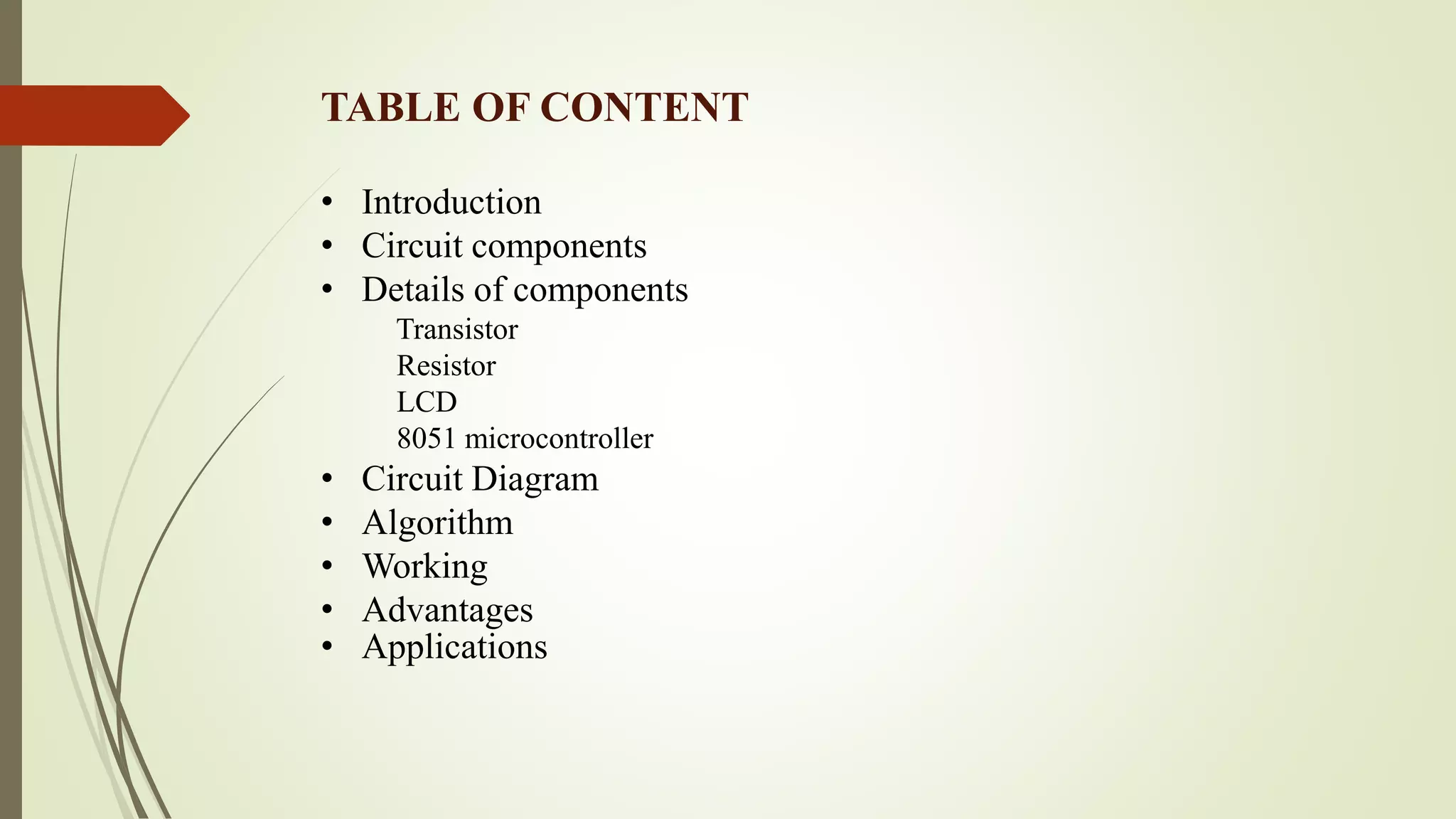 TABLE OF CONTENT

• Introduction
• Circuit components
• Details of components
Transistor
Resistor
LCD
8051 microcontroller
• Circuit Diagram
• Algorithm
• Working
• Advantages
• Applications